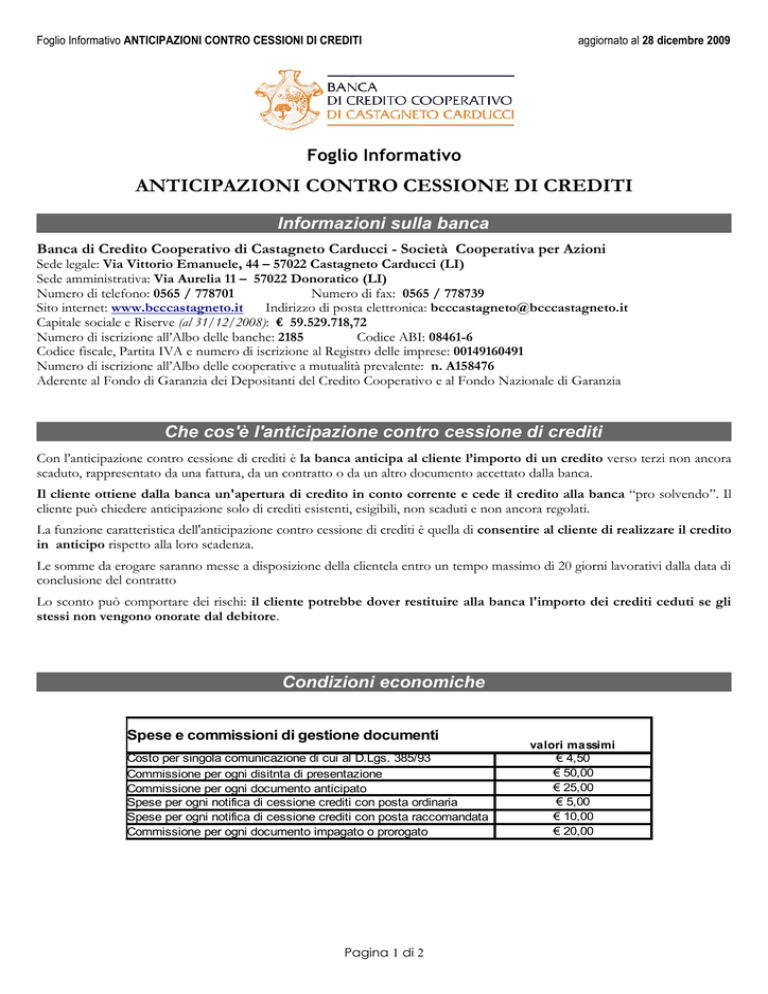 Foglio Informativo ANTICIPAZIONI CONTRO CESSIONI DI CREDITI

aggiornato al 28 dicembre 2009

BANCA
DI CREDITO COOPERATIVO
DI CASTAGNETO CARDUCCI

Foglio Informativo

ANTICIPAZIONI CONTRO CESSIONE DI CREDITI

Informazioni sulla banca

Banca di Credito Cooperativo di Castagneto Carducci - Società Cooperativa per Azioni
Sede legale: Via Vittorio Emanuele, 44 – 57022 Castagneto Carducci (LI)
Sede amministrativa: Via Aurelia 11 – 57022 Donoratico (LI)
Numero di telefono: 0565 / 778701 Numero di fax: 0565 / 778739
Sito internet: www.bcccastagneto.it Indirizzo di posta elettronica: bcccastagneto@bcccastagneto.it
Capitale sociale e Riserve (al 31/12/2008): € 59.529.718,72
Numero di iscrizione all'Albo delle banche: 2185 Codice ABI: 08461-6
Codice fiscale, Partita IVA e numero di iscrizione al Registro delle imprese: 00149160491
Numero di iscrizione all'Albo delle cooperative a mutualità prevalente: n. A158476
Aderente al Fondo di Garanzia dei Depositanti del Credito Cooperativo e al Fondo Nazionale di Garanzia

Che cos'è l'anticipazione contro cessione di crediti

Con l'anticipazione contro cessione di crediti è la banca anticipa al cliente l'importo di un credito verso terzi non ancora scaduto, rappresentato da una fattura, da un contratto o da un altro documento accettato dalla banca.

Il cliente ottiene dalla banca un'apertura di credito in conto corrente e cede il credito alla banca "pro solvendo". Il cliente può chiedere anticipazione solo di crediti esistenti, esigibili, non scaduti e non ancora regolati.

La funzione caratteristica dell'anticipazione contro cessione di crediti è quella di consentire al cliente di realizzare il credito in anticipo rispetto alla loro scadenza.

Le somme da erogare saranno messe a disposizione della clientela entro un tempo massimo di 20 giorni lavorativi dalla data di conclusione del contratto

Lo sconto può comportare dei rischi: il cliente potrebbe dover restituire alla banca l'importo dei crediti ceduti se gli stessi non vengono onorate dal debitore.

Condizioni economiche

| Spese e commissioni di gestione documenti | valori massimi |
|---|---|
| Costo per singola comunicazione di cui al D.Lgs. 385/93 | € 4,50 |
| Commissione per ogni disitnta di presentazione | € 50,00 |
| Commissione per ogni documento anticipato | € 25,00 |
| Spese per ogni notifica di cessione crediti con posta ordinaria | € 5,00 |
| Spese per ogni notifica di cessione crediti con posta raccomandata | € 10,00 |
| Commissione per ogni documento impagato o prorogato | € 20,00 |

Pagina 1 di 2